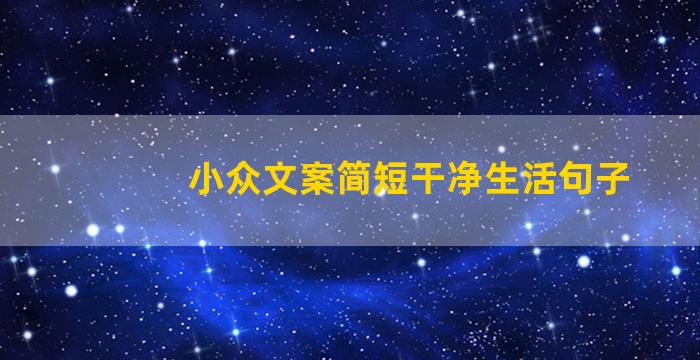 小众文案简短干净生活句子